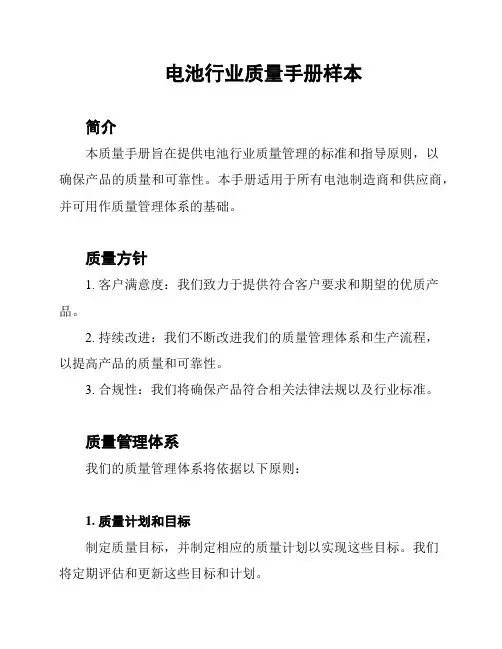 电池行业质量手册样本

简介

本质量手册旨在提供电池行业质量管理的标准和指导原则，以确保产品的质量和可靠性。本手册适用于所有电池制造商和供应商，并可用作质量管理体系的基础。

质量方针

1. 客户满意度：我们致力于提供符合客户要求和期望的优质产品。

2. 持续改进：我们不断改进我们的质量管理体系和生产流程，以提高产品的质量和可靠性。

3. 合规性：我们将确保产品符合相关法律法规以及行业标准。

质量管理体系

我们的质量管理体系将依据以下原则：

1. 质量计划和目标

制定质量目标，并制定相应的质量计划以实现这些目标。我们将定期评估和更新这些目标和计划。